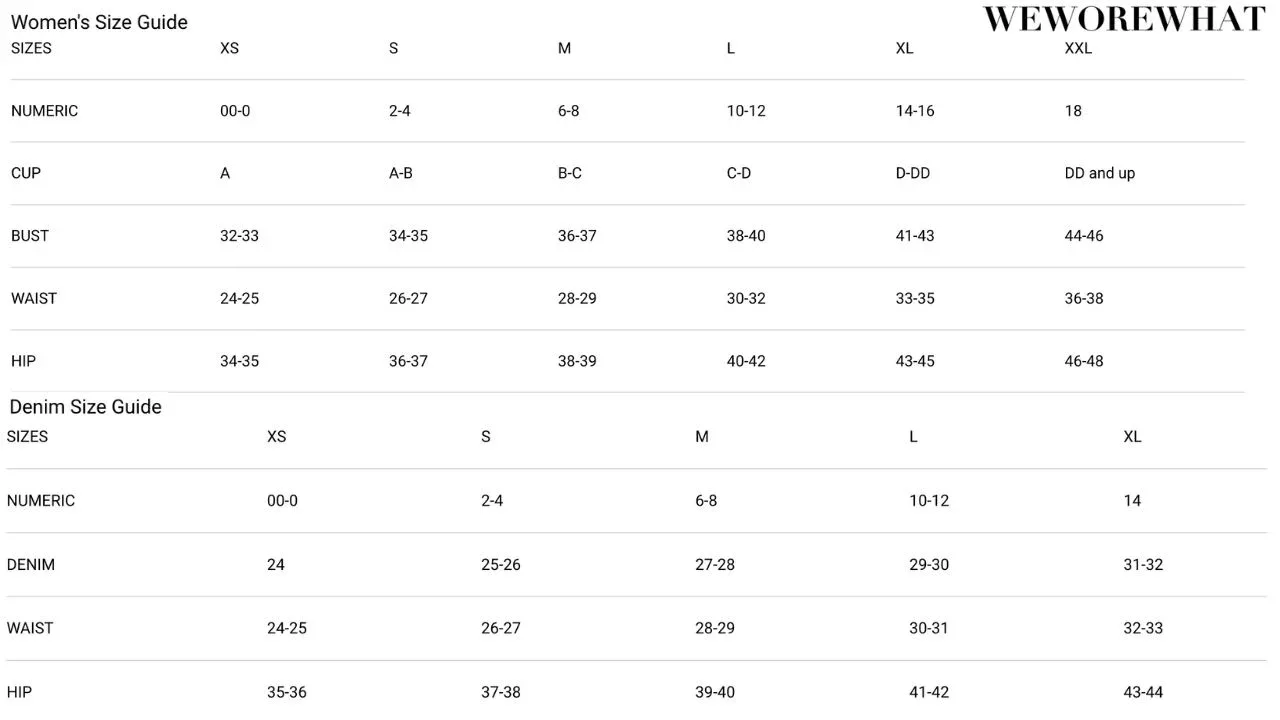 Women's Size Guide

WEWOREWHAT

| SIZES | XS | S | M | L | XL | XXL |
|---|---|---|---|---|---|---|
| NUMERIC | 00-0 | 2-4 | 6-8 | 10-12 | 14-16 | 18 |
| CUP | A | A-B | B-C | C-D | D-DD | DD and up |
| BUST | 32-33 | 34-35 | 36-37 | 38-40 | 41-43 | 44-46 |
| WAIST | 24-25 | 26-27 | 28-29 | 30-32 | 33-35 | 36-38 |
| HIP | 34-35 | 36-37 | 38-39 | 40-42 | 43-45 | 46-48 |

Denim Size Guide

| SIZES | XS | S | M | L | XL |
|---|---|---|---|---|---|
| NUMERIC | 00-0 | 2-4 | 6-8 | 10-12 | 14 |
| DENIM | 24 | 25-26 | 27-28 | 29-30 | 31-32 |
| WAIST | 24-25 | 26-27 | 28-29 | 30-31 | 32-33 |
| HIP | 35-36 | 37-38 | 39-40 | 41-42 | 43-44 |